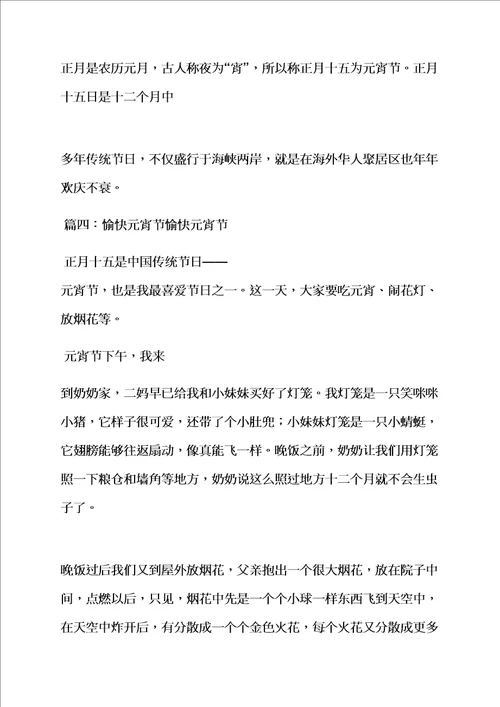 正月是农历元月，古人称夜为“宵”，所以称正月十五为元宵节。正月十五日是十二个月中

多年传统节日，不仅盛行于海峡两岸，就是在海外华人聚居区也年年欢庆不衰。

篇四：愉快元宵节愉快元宵节

正月十五是中国传统节日——
元宵节，也是我最喜爱节日之一。这一天，大家要吃元宵、闹花灯、放烟花等。

元宵节下午，我来

到奶奶家，二妈早已给我和小妹妹买好了灯笼。我灯笼是一只笑咪咪小猪，它样子很可爱，还带了个小肚兜；小妹妹灯笼是一只小蜻蜓，它翅膀能够往返扇动，像真能飞一样。晚饭之前，奶奶让我们用灯笼照一下粮仓和墙角等地方，奶奶说这么照过地方十二个月就不会生虫子了。

晚饭过后我们又到屋外放烟花，父亲抱出一个很大烟花，放在院子中间，点燃以后，只见，烟花中先是一个个小球一样东西飞到天空中，在天空中炸开后，有分散成一个个金色火花，每个火花又分散成更多